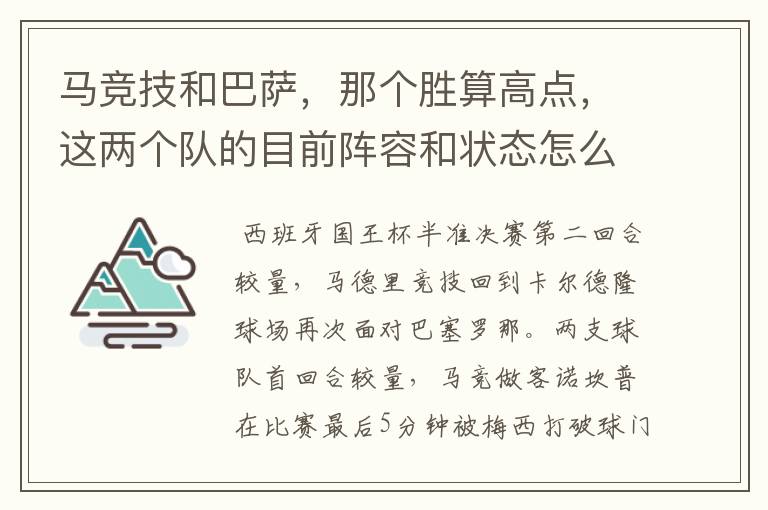 马竞技和巴萨，那个胜算高点，这两个队的目前阵容和状态怎么

西班牙国王杯半准决赛第二回合较量，马德里竞技回到卡尔德隆球场再次面对巴塞罗那。两支球队首回合较量，马竞做客诺坎普在比赛最后5分钟被梅西打破球门